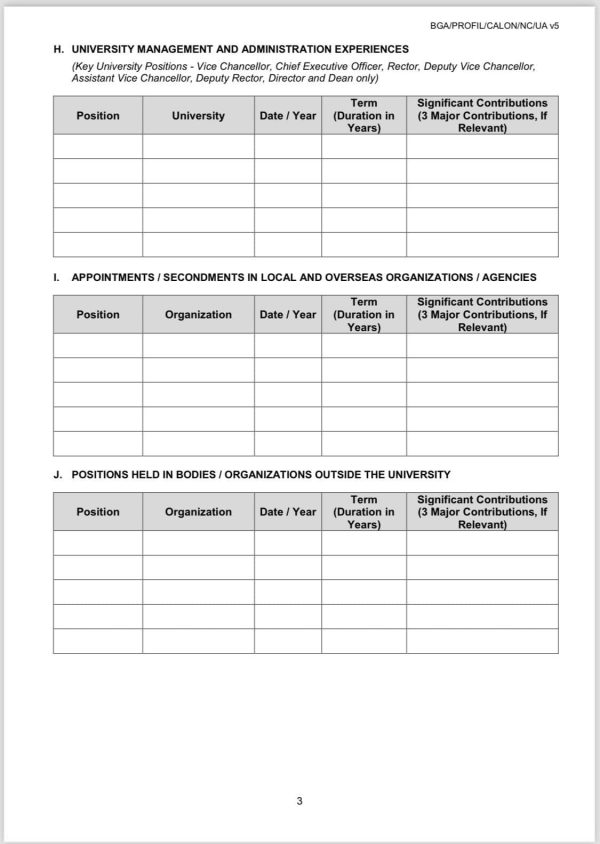 BGA/PROFIL/CALON/NC/UA v5

H. UNIVERSITY MANAGEMENT AND ADMINISTRATION EXPERIENCES

(Key University Positions - Vice Chancellor, Chief Executive Officer, Rector, Deputy Vice Chancellor, Assistant Vice Chancellor, Deputy Rector, Director and Dean only)

| Position | University | Date / Year | Term (Duration in Years) | Significant Contributions (3 Major Contributions, If Relevant) |
|---|---|---|---|---|
| | | | | |
| | | | | |
| | | | | |
| | | | | |
| | | | | |

I. APPOINTMENTS / SECONDMENTS IN LOCAL AND OVERSEAS ORGANIZATIONS / AGENCIES

| Position | Organization | Date / Year | Term (Duration in Years) | Significant Contributions (3 Major Contributions, If Relevant) |
|---|---|---|---|---|
| | | | | |
| | | | | |
| | | | | |
| | | | | |
| | | | | |

J. POSITIONS HELD IN BODIES / ORGANIZATIONS OUTSIDE THE UNIVERSITY

| Position | Organization | Date / Year | Term (Duration in Years) | Significant Contributions (3 Major Contributions, If Relevant) |
|---|---|---|---|---|
| | | | | |
| | | | | |
| | | | | |
| | | | | |
| | | | | |

3